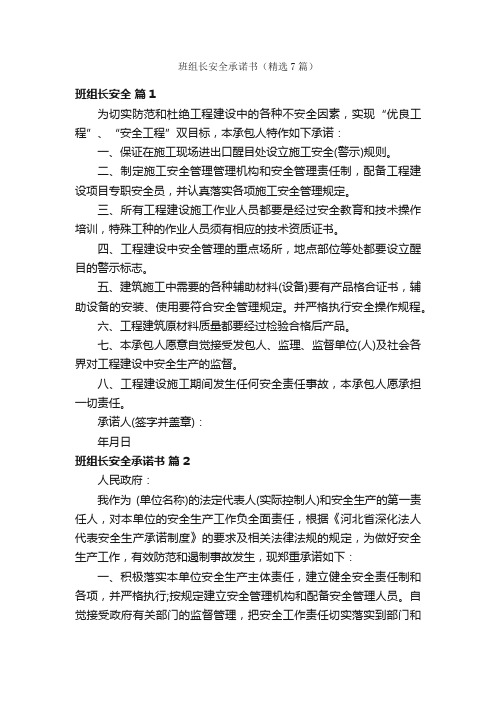 班组长安全承诺书（精选7篇）

班组长安全 篇1

为切实防范和杜绝工程建设中的各种不安全因素，实现“优良工程”、“安全工程”双目标，本承包人特作如下承诺：

一、保证在施工现场进出口醒目处设立施工安全(警示)规则。

二、制定施工安全管理管理机构和安全管理责任制，配备工程建设项目专职安全员，并认真落实各项施工安全管理规定。

三、所有工程建设施工作业人员都要是经过安全教育和技术操作培训，特殊工种的作业人员须有相应的技术资质证书。

四、工程建设中安全管理的重点场所，地点部位等处都要设立醒目的警示标志。

五、建筑施工中需要的各种辅助材料(设备)要有产品格合证书，辅助设备的安装、使用要符合安全管理规定。并严格执行安全操作规程。

六、工程建筑原材料质量都要经过检验合格后产品。

七、本承包人愿意自觉接受发包人、监理、监督单位(人)及社会各界对工程建设中安全生产的监督。

八、工程建设施工期间发生任何安全责任事故，本承包人愿承担一切责任。

承诺人(签字并盖章)：

年月日

班组长安全承诺书 篇2

人民政府：

我作为 (单位名称)的法定代表人(实际控制人)和安全生产的第一责任人，对本单位的安全生产工作负全面责任，根据《河北省深化法人代表安全生产承诺制度》的要求及相关法律法规的规定，为做好安全生产工作，有效防范和遏制事故发生，现郑重承诺如下：

一、积极落实本单位安全生产主体责任，建立健全安全责任制和各项，并严格执行;按规定建立安全管理机构和配备安全管理人员。自觉接受政府有关部门的监督管理，把安全工作责任切实落实到部门和